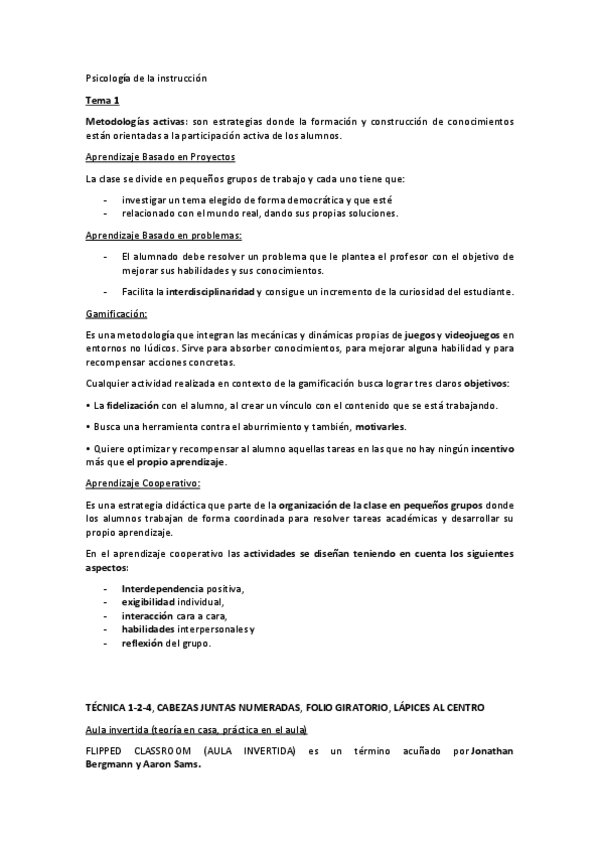 Psicología de la instrucción

Tema 1

Metodologías activas: son estrategias donde la formación y construcción de conocimientos están orientadas a la participación activa de los alumnos.

Aprendizaje Basado en Proyectos

La clase se divide en pequeños grupos de trabajo y cada uno tiene que:

- investigar un tema elegido de forma democrática y que esté
- relacionado con el mundo real, dando sus propias soluciones.

Aprendizaje Basado en problemas:

- El alumnado debe resolver un problema que le plantea el profesor con el objetivo de mejorar sus habilidades y sus conocimientos.

- Facilita la interdisciplinaridad y consigue un incremento de la curiosidad del estudiante.

Gamificación:

Es una metodología que integran las mecánicas y dinámicas propias de juegos y videojuegos en entornos no lúdicos. Sirve para absorber conocimientos, para mejorar alguna habilidad y para recompensar acciones concretas.

Cualquier actividad realizada en contexto de la gamificación busca lograr tres claros objetivos:

• La fidelización con el alumno, al crear un vínculo con el contenido que se está trabajando.

• Busca una herramienta contra el aburrimiento y también, motivarles.

• Quiere optimizar y recompensar al alumno aquellas tareas en las que no hay ningún incentivo más que el propio aprendizaje.

Aprendizaje Cooperativo:

Es una estrategia didáctica que parte de la organización de la clase en pequeños grupos donde los alumnos trabajan de forma coordinada para resolver tareas académicas y desarrollar su propio aprendizaje.

En el aprendizaje cooperativo las actividades se diseñan teniendo en cuenta los siguientes aspectos:

- Interdependencia positiva,
- exigibilidad individual,
- interacción cara a cara,
- habilidades interpersonales y
- reflexión del grupo.

TÉCNICA 1-2-4, CABEZAS JUNTAS NUMERADAS, FOLIO GIRATORIO, LÁPICES AL CENTRO

Aula invertida (teoría en casa, práctica en el aula)

FLIPPED CLASSROOM (AULA INVERTIDA) es un término acuñado por Jonathan Bergmann y Aaron Sams.